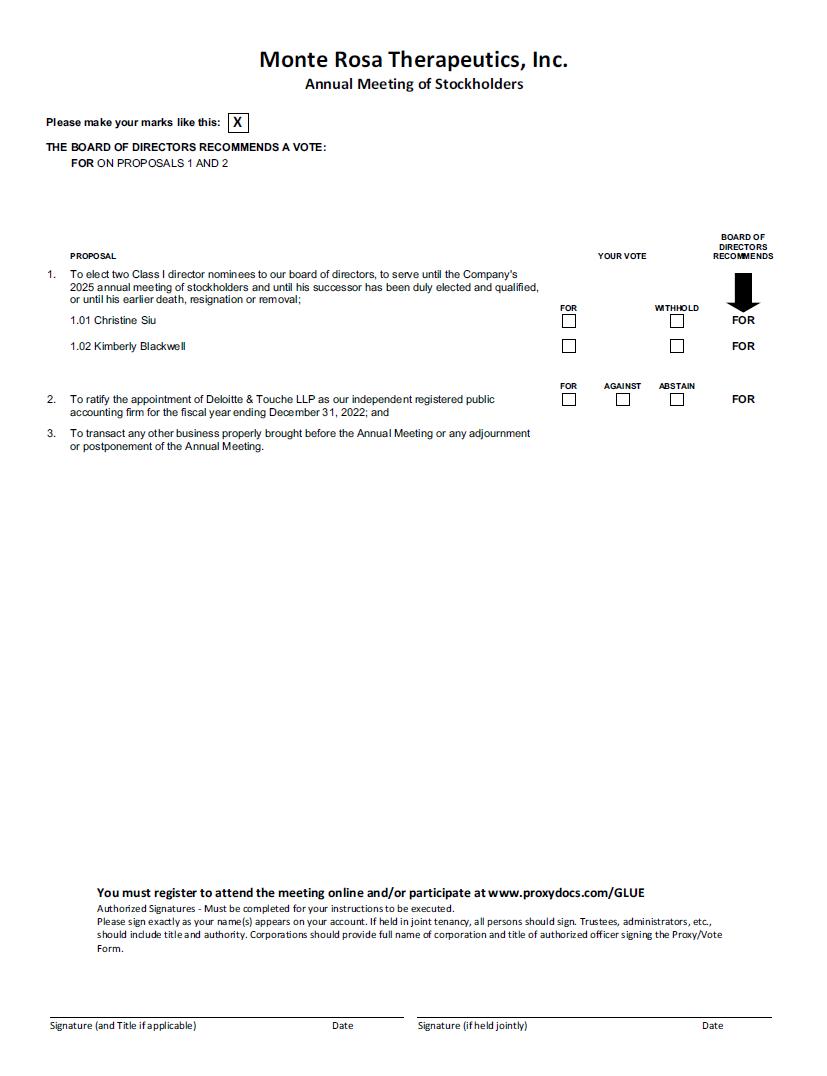 Monte Rosa Therapeutics, Inc.
Annual Meeting of Stockholders

Please make your marks like this: X

THE BOARD OF DIRECTORS RECOMMENDS A VOTE:
FOR ON PROPOSALS 1 AND 2

PROPOSAL

YOUR VOTE

BOARD OF DIRECTORS RECOMMENDS

1. To elect two Class I director nominees to our board of directors, to serve until the Company's 2025 annual meeting of stockholders and until his successor has been duly elected and qualified, or until his earlier death, resignation or removal;

FOR WITHHOLD

1.01 Christine Siu FOR

1.02 Kimberly Blackwell FOR

FOR AGAINST ABSTAIN

2. To ratify the appointment of Deloitte & Touche LLP as our independent registered public accounting firm for the fiscal year ending December 31, 2022; and FOR

3. To transact any other business properly brought before the Annual Meeting or any adjournment or postponement of the Annual Meeting.

You must register to attend the meeting online and/or participate at www.proxydocs.com/GLUE
Authorized Signatures - Must be completed for your instructions to be executed.
Please sign exactly as your name(s) appears on your account. If held in joint tenancy, all persons should sign. Trustees, administrators, etc., should include title and authority. Corporations should provide full name of corporation and title of authorized officer signing the Proxy/Vote Form.

Signature (and Title if applicable) Date Signature (if held jointly) Date